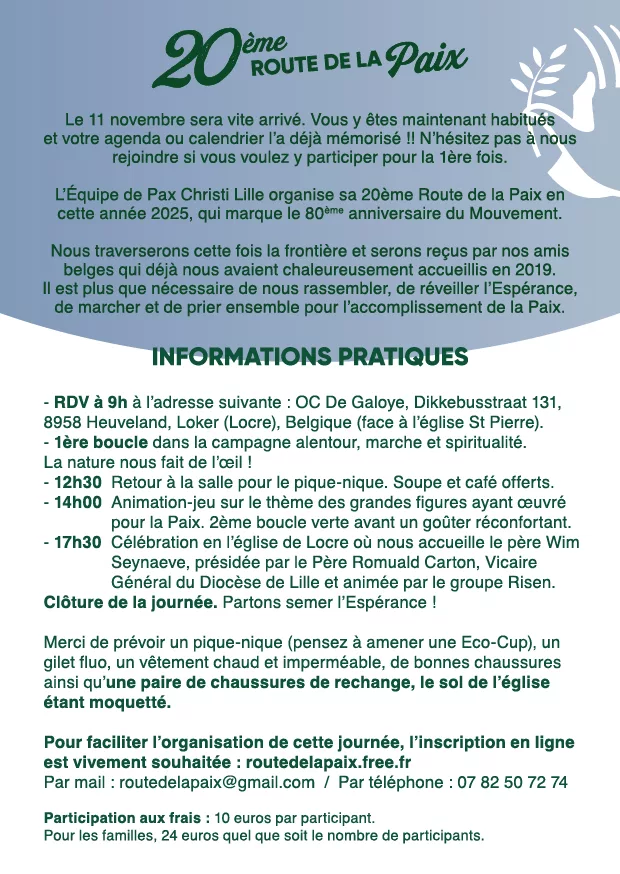 20ème ROUTE DE LA Paix

Le 11 novembre sera vite arrivé. Vous y êtes maintenant habitués et votre agenda ou calendrier l'a déjà mémorisé !! N'hésitez pas à nous rejoindre si vous voulez y participer pour la 1ère fois.

L'Équipe de Pax Christi Lille organise sa 20ème Route de la Paix en cette année 2025, qui marque le 80ème anniversaire du Mouvement.

Nous traverserons cette fois la frontière et serons reçus par nos amis belges qui déjà nous avaient chaleureusement accueillis en 2019. Il est plus que nécessaire de nous rassembler, de réveiller l'Espérance, de marcher et de prier ensemble pour l'accomplissement de la Paix.

INFORMATIONS PRATIQUES

- RDV à 9h à l'adresse suivante : OC De Galoye, Dikkebusstraat 131, 8958 Heuveland, Loker (Locre), Belgique (face à l'église St Pierre).
- 1ère boucle dans la campagne alentour, marche et spiritualité. La nature nous fait de l'œil !
- 12h30 Retour à la salle pour le pique-nique. Soupe et café offerts.
- 14h00 Animation-jeu sur le thème des grandes figures ayant œuvré pour la Paix. 2ème boucle verte avant un goûter réconfortant.
- 17h30 Célébration en l'église de Locre où nous accueille le père Wim Seynaeve, présidée par le Père Romuald Carton, Vicaire Général du Diocèse de Lille et animée par le groupe Risen.
Clôture de la journée. Partons semer l'Espérance !

Merci de prévoir un pique-nique (pensez à amener une Eco-Cup), un gilet fluo, un vêtement chaud et imperméable, de bonnes chaussures ainsi qu'une paire de chaussures de rechange, le sol de l'église étant moquetté.

Pour faciliter l'organisation de cette journée, l'inscription en ligne est vivement souhaitée : routedelapaix.free.fr
Par mail : routedelapaix@gmail.com / Par téléphone : 07 82 50 72 74

Participation aux frais : 10 euros par participant.
Pour les familles, 24 euros quel que soit le nombre de participants.